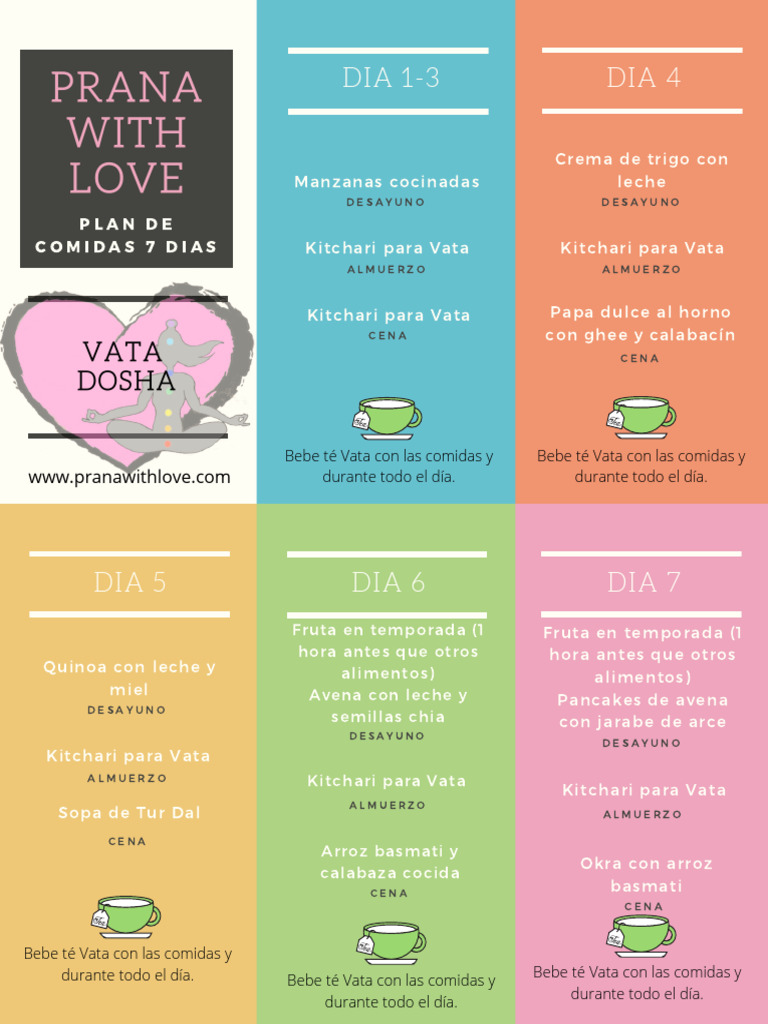 PRANA WITH LOVE

PLAN DE COMIDAS 7 DIAS

VATA DOSHA

www.pranawithlove.com

DIA 1-3

Manzanas cocinadas
DESAYUNO

Kitchari para Vata
ALMUERZO

Kitchari para Vata
CENA

Bebe té Vata con las comidas y durante todo el día.

DIA 4

Crema de trigo con leche
DESAYUNO

Kitchari para Vata
ALMUERZO

Papa dulce al horno con ghee y calabacín
CENA

Bebe té Vata con las comidas y durante todo el día.

DIA 5

Quinoa con leche y miel
DESAYUNO

Kitchari para Vata
ALMUERZO

Sopa de Tur Dal
CENA

Bebe té Vata con las comidas y durante todo el día.

DIA 6

Fruta en temporada (1 hora antes que otros alimentos)
Avena con leche y semillas chia
DESAYUNO

Kitchari para Vata
ALMUERZO

Arroz basmati y calabaza cocida
CENA

Bebe té Vata con las comidas y durante todo el día.

DIA 7

Fruta en temporada (1 hora antes que otros alimentos)
Pancakes de avena con jarabe de arce
DESAYUNO

Kitchari para Vata
ALMUERZO

Okra con arroz basmati
CENA

Bebe té Vata con las comidas y durante todo el día.